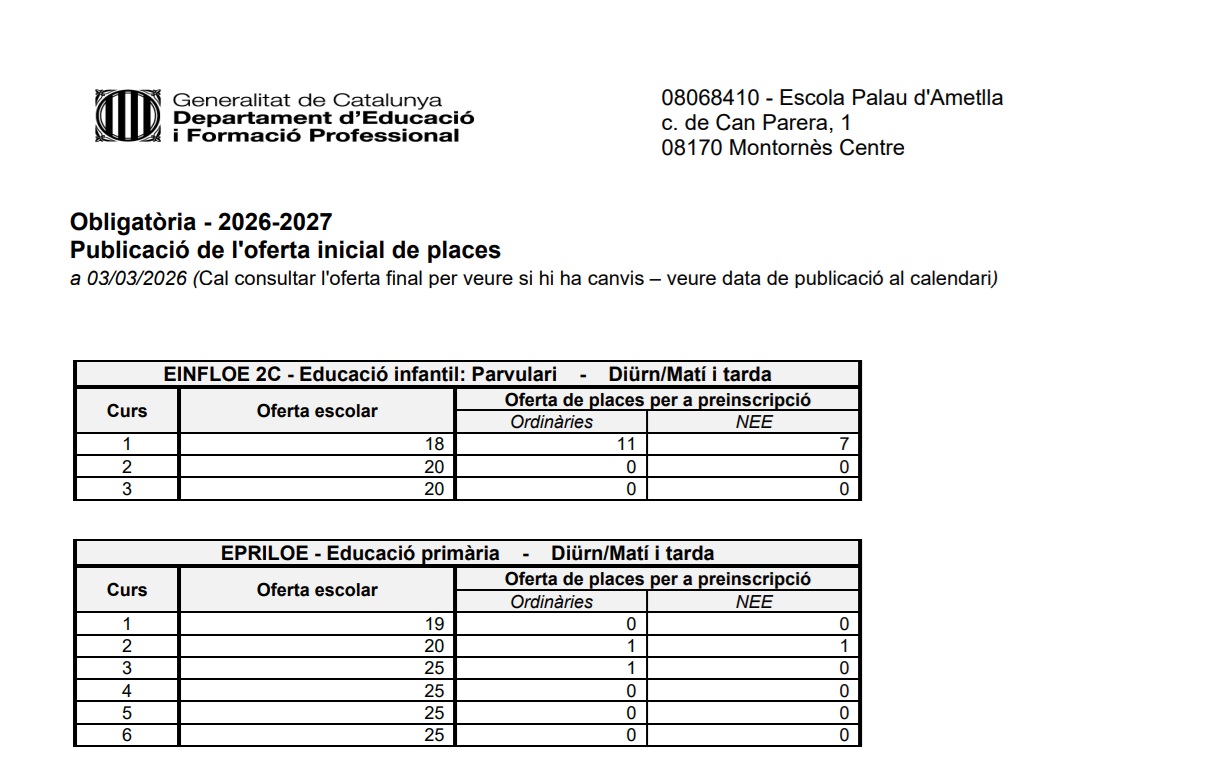 Generalitat de Catalunya
Departament d'Educació
i Formació Professional

08068410 - Escola Palau d'Ametlla
c. de Can Parera, 1
08170 Montornès Centre

Obligatòria - 2026-2027
Publicació de l'oferta inicial de places
a 03/03/2026 (Cal consultar l'oferta final per veure si hi ha canvis – veure data de publicació al calendari)

EINFLOE 2C - Educació infantil: Parvulari - Diürn/Matí i tarda

| Curs | Oferta escolar | Oferta de places per a preinscripció: Ordinàries | Oferta de places per a preinscripció: NEE |
|---|---|---|---|
| 1 | 18 | 11 | 7 |
| 2 | 20 | 0 | 0 |
| 3 | 20 | 0 | 0 |

EPRILOE - Educació primària - Diürn/Matí i tarda

| Curs | Oferta escolar | Oferta de places per a preinscripció: Ordinàries | Oferta de places per a preinscripció: NEE |
|---|---|---|---|
| 1 | 19 | 0 | 0 |
| 2 | 20 | 1 | 1 |
| 3 | 25 | 1 | 0 |
| 4 | 25 | 0 | 0 |
| 5 | 25 | 0 | 0 |
| 6 | 25 | 0 | 0 |